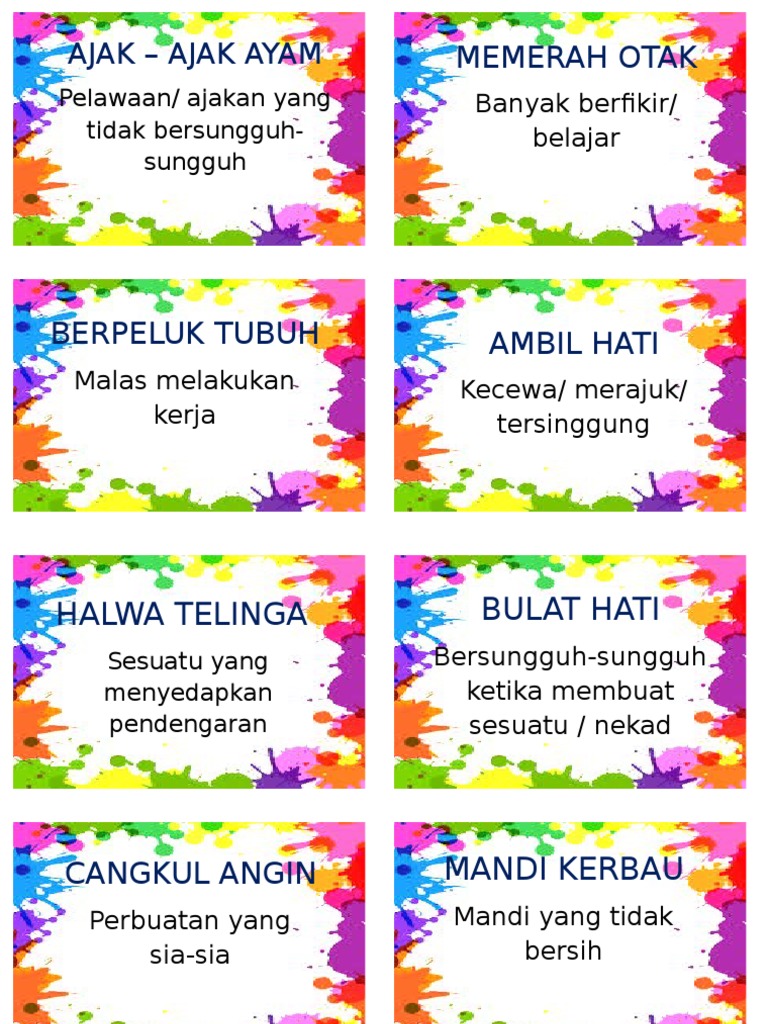 AJAK – AJAK AYAM

Pelawaan/ ajakan yang tidak bersungguh-sungguh

MEMERAH OTAK

Banyak berfikir/ belajar

BERPELUK TUBUH

Malas melakukan kerja

AMBIL HATI

Kecewa/ merajuk/ tersinggung

HALWA TELINGA

Sesuatu yang menyedapkan pendengaran

BULAT HATI

Bersungguh-sungguh ketika membuat sesuatu / nekad

CANGKUL ANGIN

Perbuatan yang sia-sia

MANDI KERBAU

Mandi yang tidak bersih